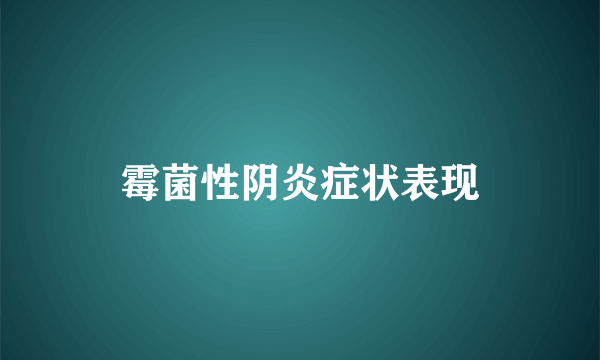 霉菌性阴炎症状表现